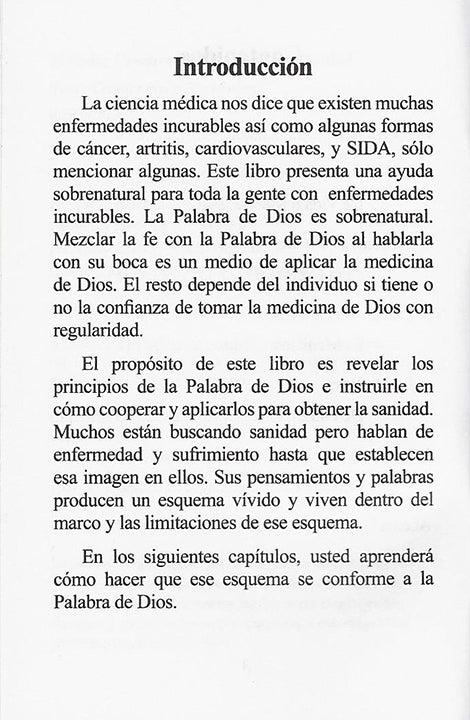 Introducción

La ciencia médica nos dice que existen muchas enfermedades incurables así como algunas formas de cáncer, artritis, cardiovasculares, y SIDA, sólo mencionar algunas. Este libro presenta una ayuda sobrenatural para toda la gente con enfermedades incurables. La Palabra de Dios es sobrenatural. Mezclar la fe con la Palabra de Dios al hablarla con su boca es un medio de aplicar la medicina de Dios. El resto depende del individuo si tiene o no la confianza de tomar la medicina de Dios con regularidad.

El propósito de este libro es revelar los principios de la Palabra de Dios e instruirle en cómo cooperar y aplicarlos para obtener la sanidad. Muchos están buscando sanidad pero hablan de enfermedad y sufrimiento hasta que establecen esa imagen en ellos. Sus pensamientos y palabras producen un esquema vívido y viven dentro del marco y las limitaciones de ese esquema.

En los siguientes capítulos, usted aprenderá cómo hacer que ese esquema se conforme a la Palabra de Dios.